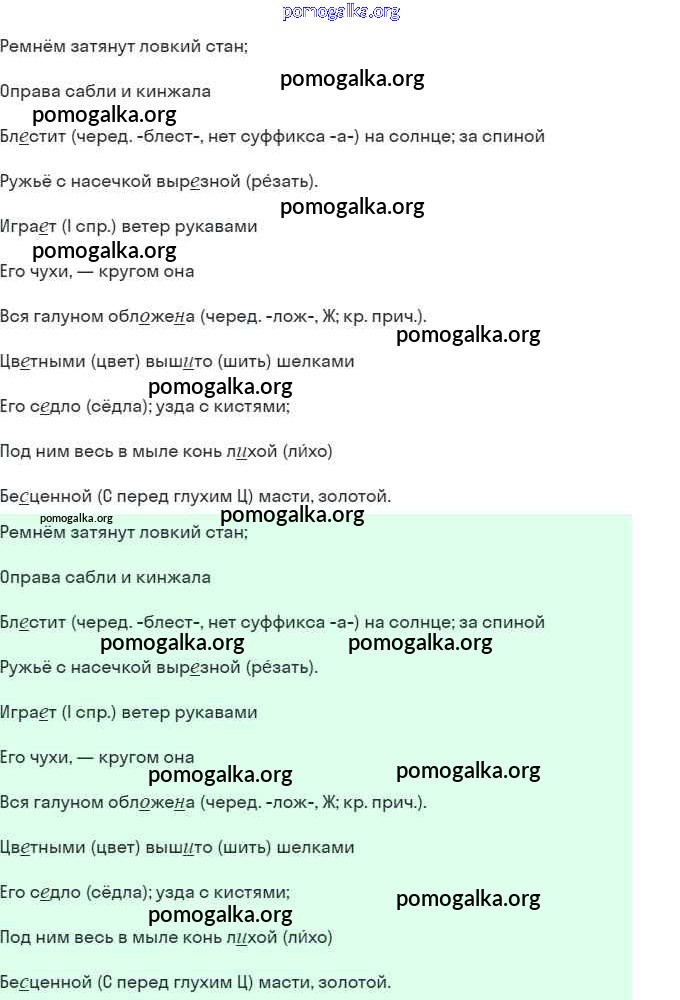 pomogalka.org

Ремнём затянут ловкий стан;

pomogalka.org

Оправа сабли и кинжала

pomogalka.org

Блестит (черед. -блест-, нет суффикса -а-) на солнце; за спиной

Ружьё с насечкой вырезной (ре́зать).

pomogalka.org

Играет (I спр.) ветер рукавами

pomogalka.org

Его чухи, — кругом она

Вся галуном обложена (черед. -лож-, Ж; кр. прич.).

pomogalka.org

Цветными (цвет) вышито (шить) шелками

pomogalka.org

Его седло (сёдла); узда с кистями;

Под ним весь в мыле конь лихой (ли́хо)

Бесценной (С перед глухим Ц) масти, золотой.

pomogalka.org

pomogalka.org

Ремнём затянут ловкий стан;

Оправа сабли и кинжала

Блестит (черед. -блест-, нет суффикса -а-) на солнце; за спиной

pomogalka.org

pomogalka.org

Ружьё с насечкой вырезной (ре́зать).

Играет (I спр.) ветер рукавами

Его чухи, — кругом она

pomogalka.org

pomogalka.org

Вся галуном обложена (черед. -лож-, Ж; кр. прич.).

Цветными (цвет) вышито (шить) шелками

Его седло (сёдла); узда с кистями;

pomogalka.org

pomogalka.org

Под ним весь в мыле конь лихой (ли́хо)

Бесценной (С перед глухим Ц) масти, золотой.